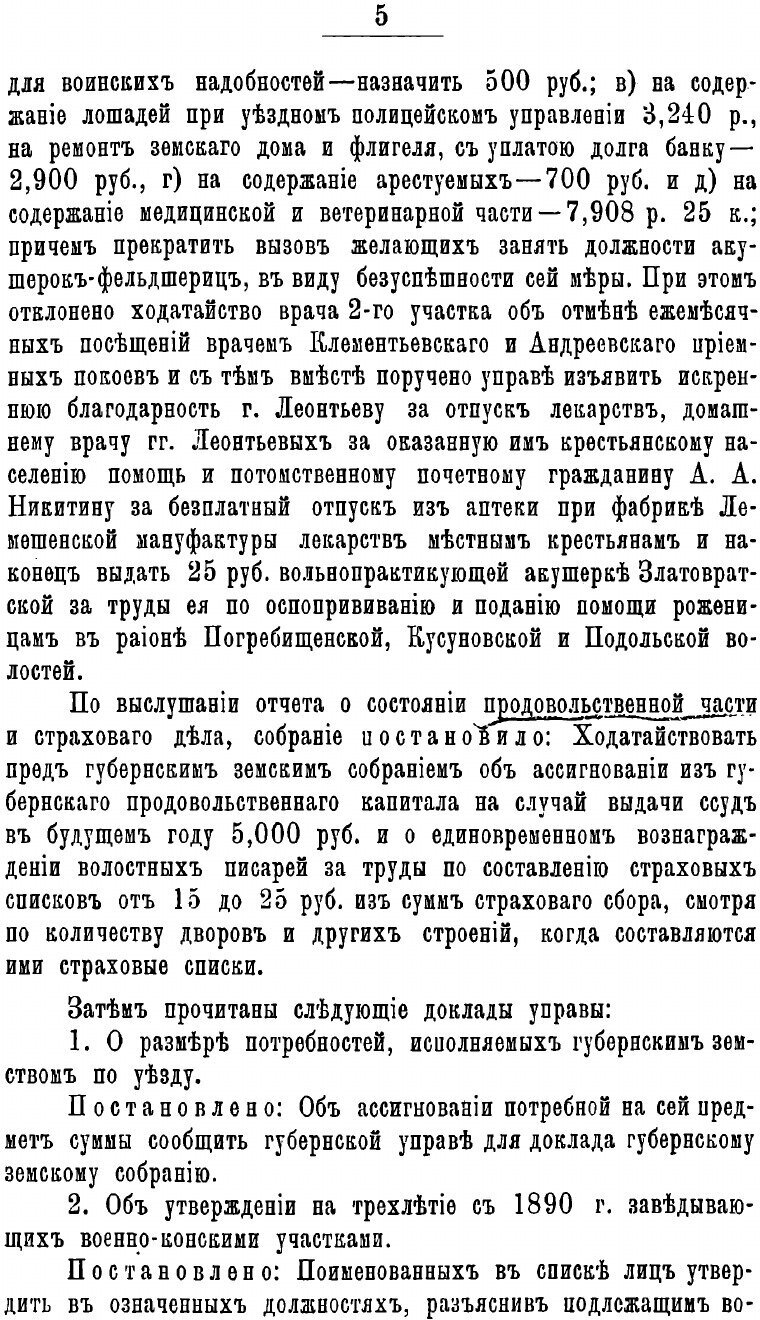 5

для воинскихъ надобностей—назначить 500 руб.; в) на содержаніе лошадей при уѣздномъ полицейскомъ управленіи 3,240 р., на ремонтъ земскаго дома и флигеля, съ уплатою долга банку—2,900 руб., г) на содержаніе арестуемыхъ—700 руб. и д) на содержаніе медицинской и ветеринарной части—7,908 р. 25 к.; причемъ прекратить вызовъ желающихъ занять должности акушерокъ-фельдшерицъ, въ виду безуспѣшности сей мѣры. При этомъ отклонено ходатайство врача 2-го участка объ отмѣнѣ ежемѣсячныхъ посѣщеній врачемъ Клементьевскаго и Андреевскаго пріемныхъ покоевъ и съ тѣмъ вмѣстѣ поручено управѣ изъявить искреннюю благодарность г. Леонтьеву за отпускъ лекарствъ, домашнему врачу гг. Леонтьевыхъ за оказанную имъ крестьянскому населенію помощь и потомственному почетному гражданину А. А. Никитину за безплатный отпускъ изъ аптеки при фабрикѣ Лемешенской мануфактуры лекарствъ мѣстнымъ крестьянамъ и наконецъ выдать 25 руб. вольнопрактикующей акушеркѣ Златовратской за труды ея по оспопрививанію и поданію помощи роженицамъ въ раіонѣ Погребищенской, Кусуновской и Подольской волостей.

По выслушаніи отчета о состояніи продовольственной части и страховаго дѣла, собраніе постановило: Ходатайствовать предъ губернскимъ земскимъ собраніемъ объ ассигнованіи изъ губернскаго продовольственнаго капитала на случай выдачи ссудъ въ будущемъ году 5,000 руб. и о единовременномъ вознагражденіи волостныхъ писарей за труды по составленію страховыхъ списковъ отъ 15 до 25 руб. изъ суммъ страховаго сбора, смотря по количеству дворовъ и другихъ строеній, когда составляются ими страховые списки.

Затѣмъ прочитаны слѣдующіе доклады управы:

1. О размѣрѣ потребностей, исполняемыхъ губернскимъ земствомъ по уѣзду.

Постановлено: Объ ассигнованіи потребной на сей предметъ суммы сообщить губернской управѣ для доклада губернскому земскому собранію.

2. Объ утвержденіи на трехлѣтіе съ 1890 г. завѣдывающихъ военно-конскими участками.

Постановлено: Поименованныхъ въ спискѣ лицъ утвердить въ означенныхъ должностяхъ, разъяснивъ подлежащимъ во-